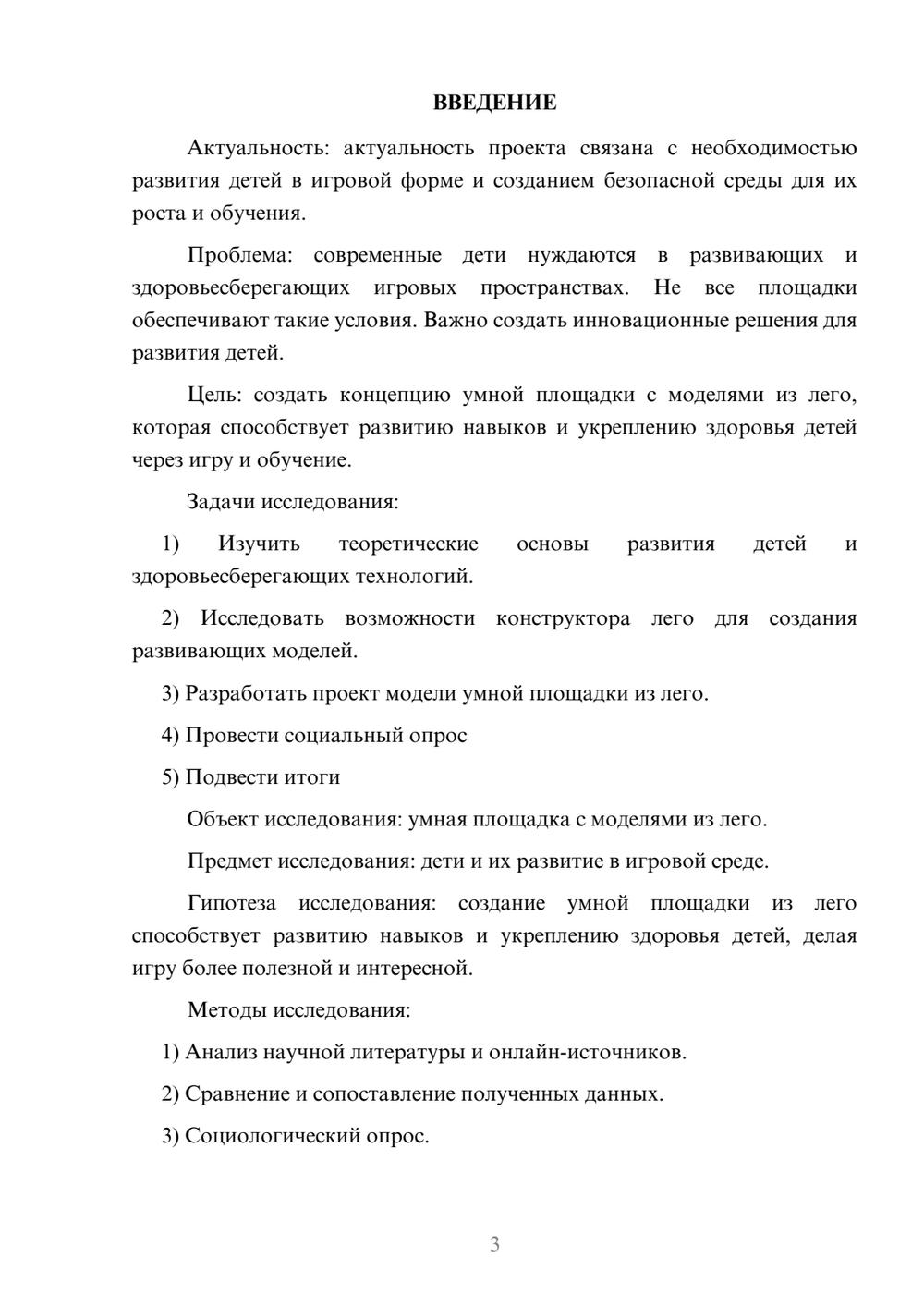 ВВЕДЕНИЕ

Актуальность: актуальность проекта связана с необходимостью развития детей в игровой форме и созданием безопасной среды для их роста и обучения.

Проблема: современные дети нуждаются в развивающих и здоровьесберегающих игровых пространствах. Не все площадки обеспечивают такие условия. Важно создать инновационные решения для развития детей.

Цель: создать концепцию умной площадки с моделями из лего, которая способствует развитию навыков и укреплению здоровья детей через игру и обучение.

Задачи исследования:

1) Изучить теоретические основы развития детей и здоровьесберегающих технологий.

2) Исследовать возможности конструктора лего для создания развивающих моделей.

3) Разработать проект модели умной площадки из лего.

4) Провести социальный опрос

5) Подвести итоги

Объект исследования: умная площадка с моделями из лего.

Предмет исследования: дети и их развитие в игровой среде.

Гипотеза исследования: создание умной площадки из лего способствует развитию навыков и укреплению здоровья детей, делая игру более полезной и интересной.

Методы исследования:

1) Анализ научной литературы и онлайн-источников.

2) Сравнение и сопоставление полученных данных.

3) Социологический опрос.

3